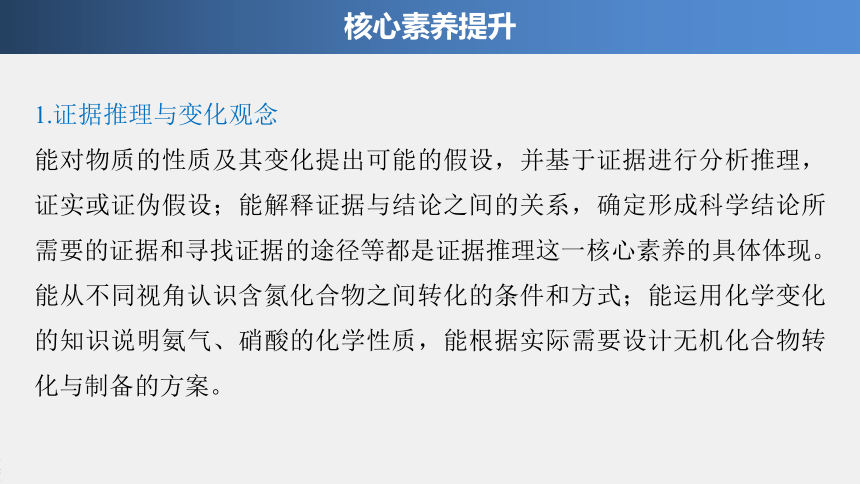 核心素养提升

1.证据推理与变化观念

能对物质的性质及其变化提出可能的假设，并基于证据进行分析推理，证实或证伪假设；能解释证据与结论之间的关系，确定形成科学结论所需要的证据和寻找证据的途径等都是证据推理这一核心素养的具体体现。能从不同视角认识含氮化合物之间转化的条件和方式；能运用化学变化的知识说明氨气、硝酸的化学性质，能根据实际需要设计无机化合物转化与制备的方案。